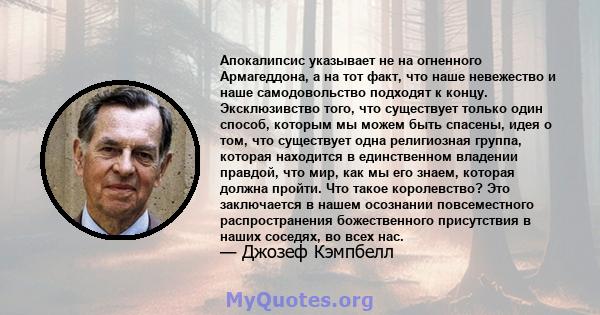 Апокалипсис указывает не на огненного Армагеддона, а на тот факт, что наше невежество и наше самодовольство подходят к концу. Эксклюзивство того, что существует только один способ, которым мы можем быть спасены, идея о том, что существует одна религиозная группа, которая находится в единственном владении правдой, что мир, как мы его знаем, которая должна пройти. Что такое королевство? Это заключается в нашем осознании повсеместного распространения божественного присутствия в наших соседях, во всех нас.
— Джозеф Кэмпбелл

MyQuotes.org